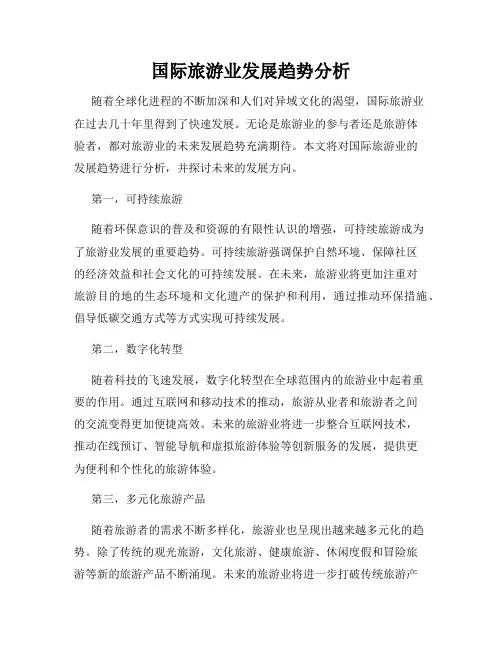 国际旅游业发展趋势分析

随着全球化进程的不断加深和人们对异域文化的渴望，国际旅游业在过去几十年里得到了快速发展。无论是旅游业的参与者还是旅游体验者，都对旅游业的未来发展趋势充满期待。本文将对国际旅游业的发展趋势进行分析，并探讨未来的发展方向。

第一，可持续旅游

随着环保意识的普及和资源的有限性认识的增强，可持续旅游成为了旅游业发展的重要趋势。可持续旅游强调保护自然环境、保障社区的经济效益和社会文化的可持续发展。在未来，旅游业将更加注重对旅游目的地的生态环境和文化遗产的保护和利用，通过推动环保措施、倡导低碳交通方式等方式实现可持续发展。

第二，数字化转型

随着科技的飞速发展，数字化转型在全球范围内的旅游业中起着重要的作用。通过互联网和移动技术的推动，旅游从业者和旅游者之间的交流变得更加便捷高效。未来的旅游业将进一步整合互联网技术，推动在线预订、智能导航和虚拟旅游体验等创新服务的发展，提供更为便利和个性化的旅游体验。

第三，多元化旅游产品

随着旅游者的需求不断多样化，旅游业也呈现出越来越多元化的趋势。除了传统的观光旅游，文化旅游、健康旅游、休闲度假和冒险旅游等新的旅游产品不断涌现。未来的旅游业将进一步打破传统旅游产